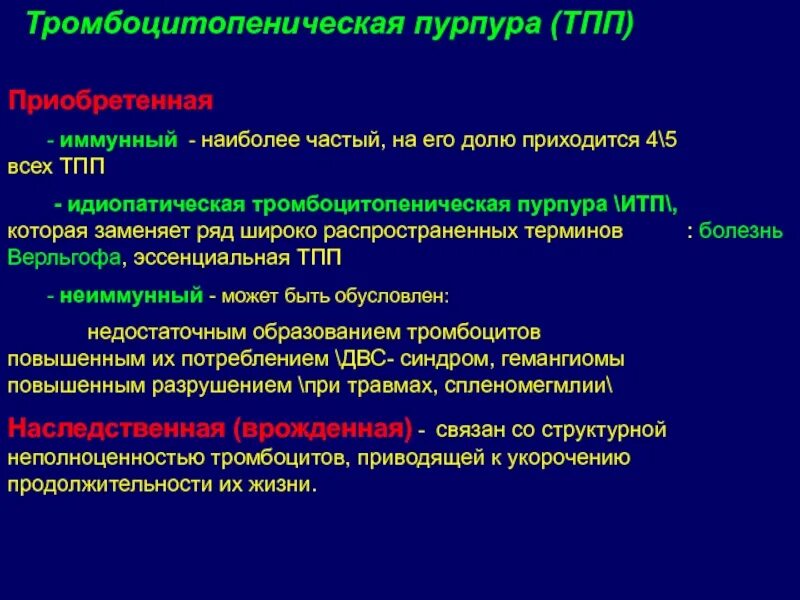 Тромбоцитопеническая пурпура (ТПП)

Приобретенная

- иммунный - наиболее частый, на его долю приходится 4\5 всех ТПП

- идиопатическая тромбоцитопеническая пурпура \ИТП\, которая заменяет ряд широко распространенных терминов : болезнь Верльгофа, эссенциальная ТПП

- неиммунный - может быть обусловлен:

недостаточным образованием тромбоцитов
повышенным их потреблением \ДВС- синдром, гемангиомы
повышенным разрушением \при травмах, спленомегмлии\

Наследственная (врожденная) - связан со структурной неполноценностью тромбоцитов, приводящей к укорочению продолжительности их жизни.